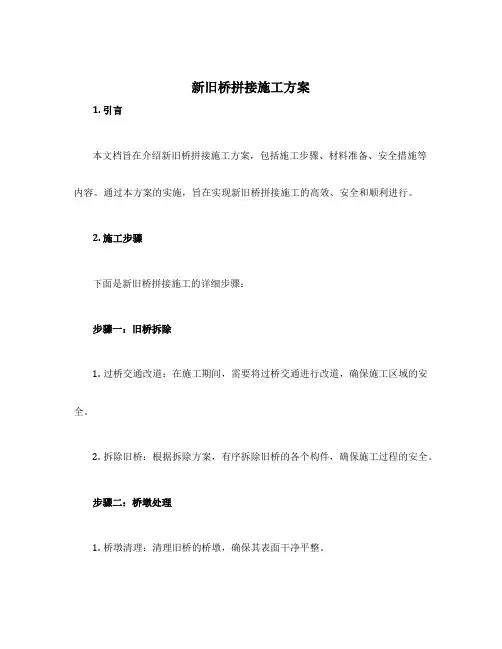 新旧桥拼接施工方案

1. 引言

本文档旨在介绍新旧桥拼接施工方案，包括施工步骤、材料准备、安全措施等内容。通过本方案的实施，旨在实现新旧桥拼接施工的高效、安全和顺利进行。

2. 施工步骤

下面是新旧桥拼接施工的详细步骤：

步骤一：旧桥拆除

1. 过桥交通改道：在施工期间，需要将过桥交通进行改道，确保施工区域的安全。

2. 拆除旧桥：根据拆除方案，有序拆除旧桥的各个构件，确保施工过程的安全。

步骤二：桥墩处理

1. 桥墩清理：清理旧桥的桥墩，确保其表面干净平整。